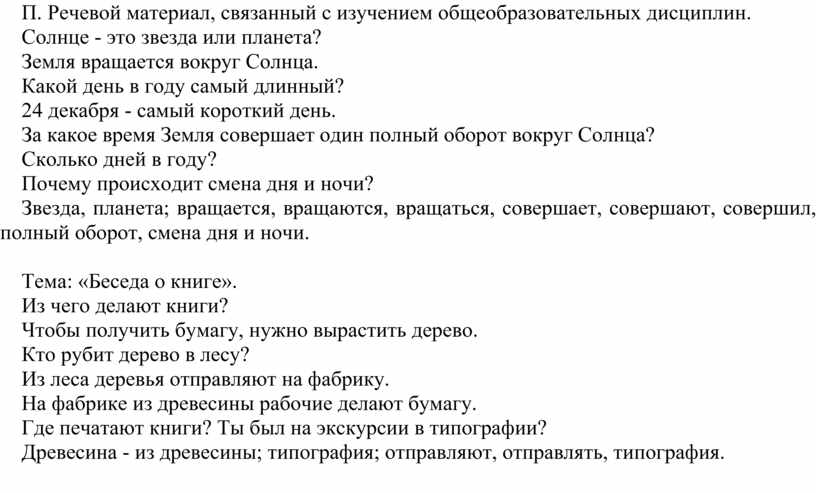 П. Речевой материал, связанный с изучением общеобразовательных дисциплин.
Солнце - это звезда или планета?
Земля вращается вокруг Солнца.
Какой день в году самый длинный?
24 декабря - самый короткий день.
За какое время Земля совершает один полный оборот вокруг Солнца?
Сколько дней в году?
Почему происходит смена дня и ночи?
Звезда, планета; вращается, вращаются, вращаться, совершает, совершают, совершил, полный оборот, смена дня и ночи.

Тема: «Беседа о книге».
Из чего делают книги?
Чтобы получить бумагу, нужно вырастить дерево.
Кто рубит дерево в лесу?
Из леса деревья отправляют на фабрику.
На фабрике из древесины рабочие делают бумагу.
Где печатают книги? Ты был на экскурсии в типографии?
Древесина - из древесины; типография; отправляют, отправлять, типография.